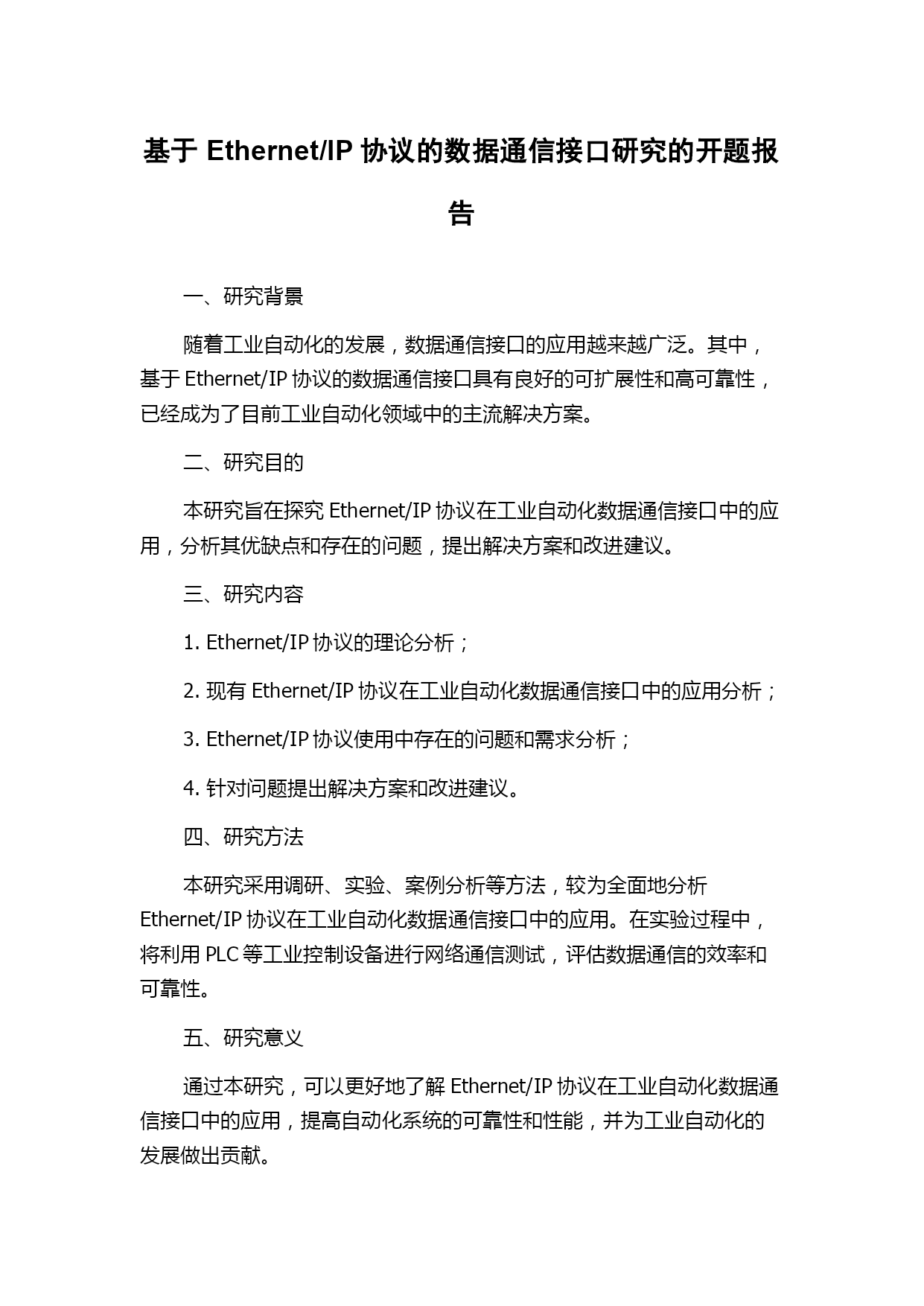 基于 Ethernet/IP 协议的数据通信接口研究的开题报告

一、研究背景

随着工业自动化的发展，数据通信接口的应用越来越广泛。其中，基于 Ethernet/IP 协议的数据通信接口具有良好的可扩展性和高可靠性，已经成为了目前工业自动化领域中的主流解决方案。

二、研究目的

本研究旨在探究 Ethernet/IP 协议在工业自动化数据通信接口中的应用，分析其优缺点和存在的问题，提出解决方案和改进建议。

三、研究内容

1. Ethernet/IP 协议的理论分析；

2. 现有 Ethernet/IP 协议在工业自动化数据通信接口中的应用分析；

3. Ethernet/IP 协议使用中存在的问题和需求分析；

4. 针对问题提出解决方案和改进建议。

四、研究方法

本研究采用调研、实验、案例分析等方法，较为全面地分析 Ethernet/IP 协议在工业自动化数据通信接口中的应用。在实验过程中，将利用 PLC 等工业控制设备进行网络通信测试，评估数据通信的效率和可靠性。

五、研究意义

通过本研究，可以更好地了解 Ethernet/IP 协议在工业自动化数据通信接口中的应用，提高自动化系统的可靠性和性能，并为工业自动化的发展做出贡献。